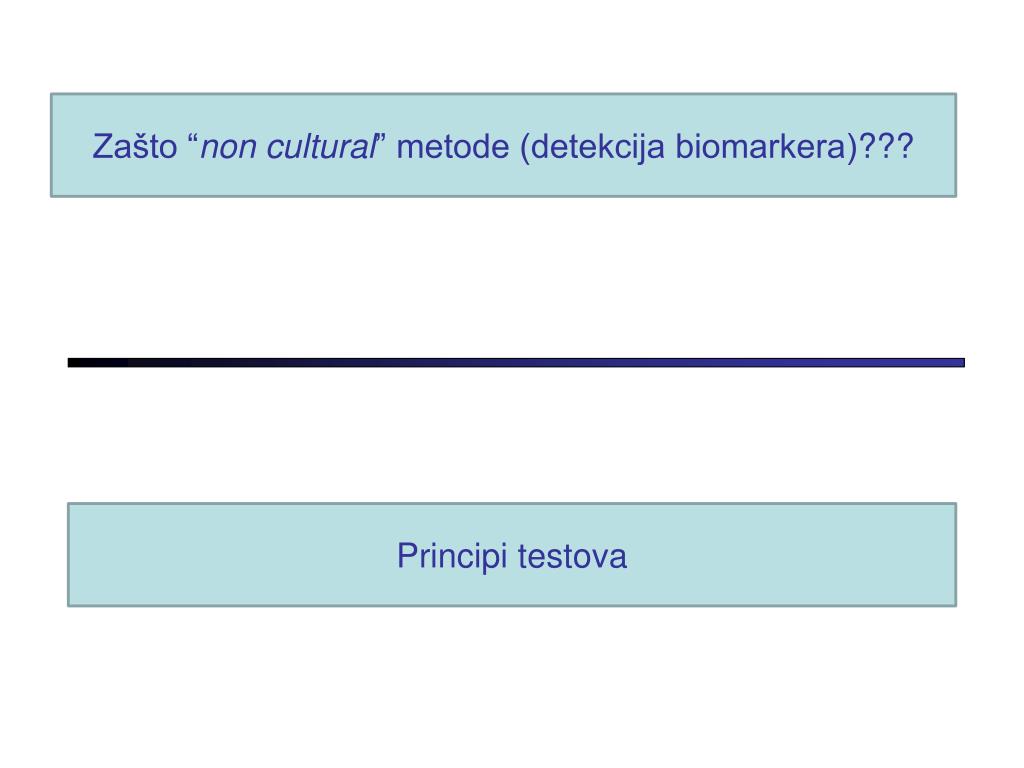 Zašto "non cultural" metode (detekcija biomarkera)???

Principi testova